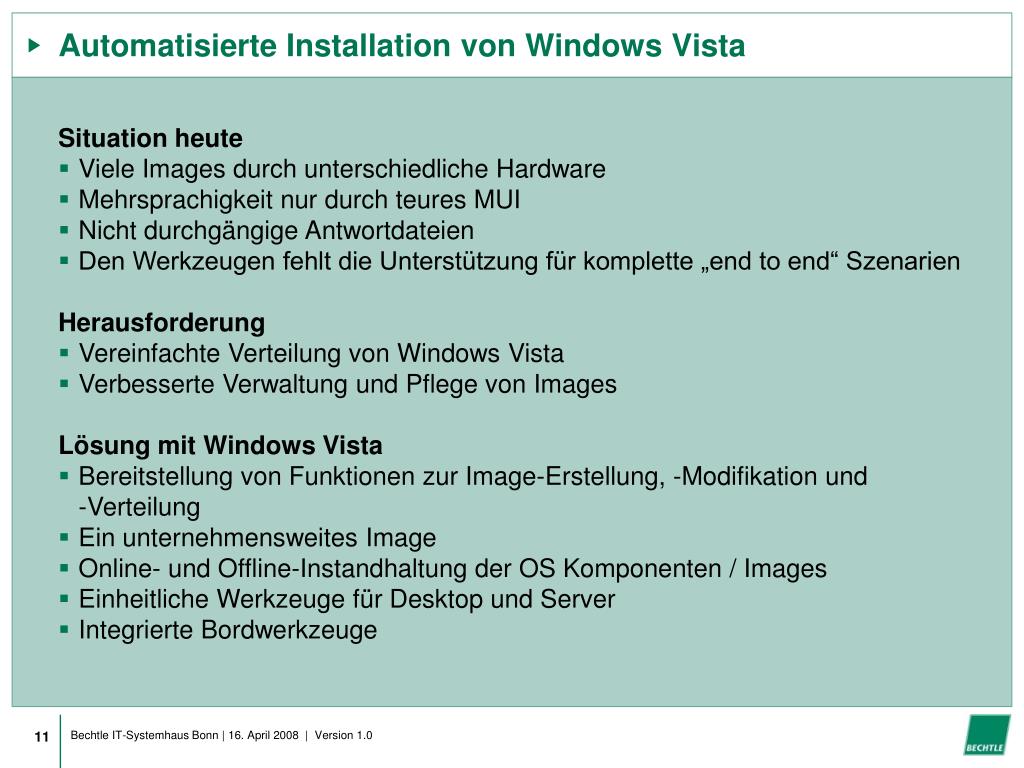 Automatisierte Installation von Windows Vista

Situation heute
▪ Viele Images durch unterschiedliche Hardware
▪ Mehrsprachigkeit nur durch teures MUI
▪ Nicht durchgängige Antwortdateien
▪ Den Werkzeugen fehlt die Unterstützung für komplette „end to end“ Szenarien

Herausforderung
▪ Vereinfachte Verteilung von Windows Vista
▪ Verbesserte Verwaltung und Pflege von Images

Lösung mit Windows Vista
▪ Bereitstellung von Funktionen zur Image-Erstellung, -Modifikation und -Verteilung
▪ Ein unternehmensweites Image
▪ Online- und Offline-Instandhaltung der OS Komponenten / Images
▪ Einheitliche Werkzeuge für Desktop und Server
▪ Integrierte Bordwerkzeuge

11 Bechtle IT-Systemhaus Bonn | 16. April 2008 | Version 1.0

BECHTLE